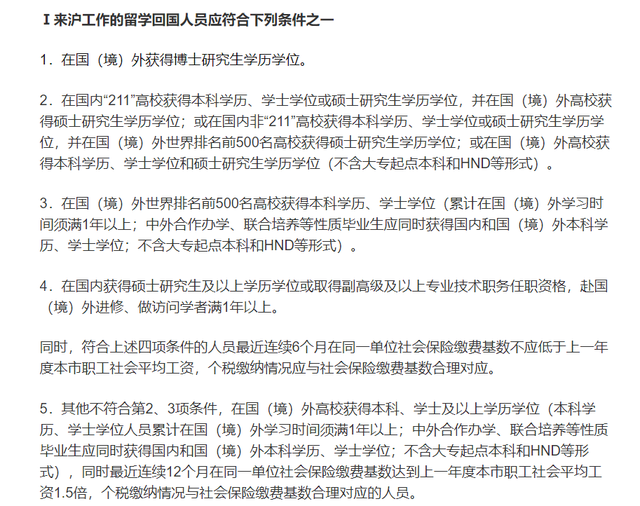 I 来沪工作的留学回国人员应符合下列条件之一

1．在国（境）外获得博士研究生学历学位。

2．在国内“211”高校获得本科学历、学士学位或硕士研究生学历学位，并在国（境）外高校获得硕士研究生学历学位；或在国内非“211”高校获得本科学历、学士学位或硕士研究生学历学位，并在国（境）外世界排名前500名高校获得硕士研究生学历学位；或在国（境）外高校获得本科学历、学士学位和硕士研究生学历学位（不含大专起点本科和HND等形式）。

3．在国（境）外世界排名前500名高校获得本科学历、学士学位（累计在国（境）外学习时间须满1年以上；中外合作办学、联合培养等性质毕业生应同时获得国内和国（境）外本科学历、学士学位；不含大专起点本科和HND等形式）。

4．在国内获得硕士研究生及以上学历学位或取得副高级及以上专业技术职务任职资格，赴国（境）外进修、做访问学者满1年以上。

同时，符合上述四项条件的人员最近连续6个月在同一单位社会保险缴费基数不应低于上一年度本市职工社会平均工资，个税缴纳情况应与社会保险缴费基数合理对应。

5．其他不符合第2、3项条件，在国（境）外高校获得本科、学士及以上学历学位（本科学历、学士学位人员累计在国（境）外学习时间须满1年以上；中外合作办学、联合培养等性质毕业生应同时获得国内和国（境）外本科学历、学士学位；不含大专起点本科和HND等形式），同时最近连续12个月在同一单位社会保险缴费基数达到上一年度本市职工社会平均工资1.5倍，个税缴纳情况与社会保险缴费基数合理对应的人员。